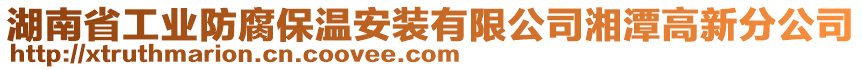 湖南省工业防腐保温安装有限公司湘潭高新分公司
http://xtruthmarion.cn.coovee.com